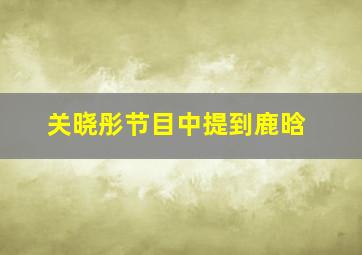 关晓彤节目中提到鹿晗